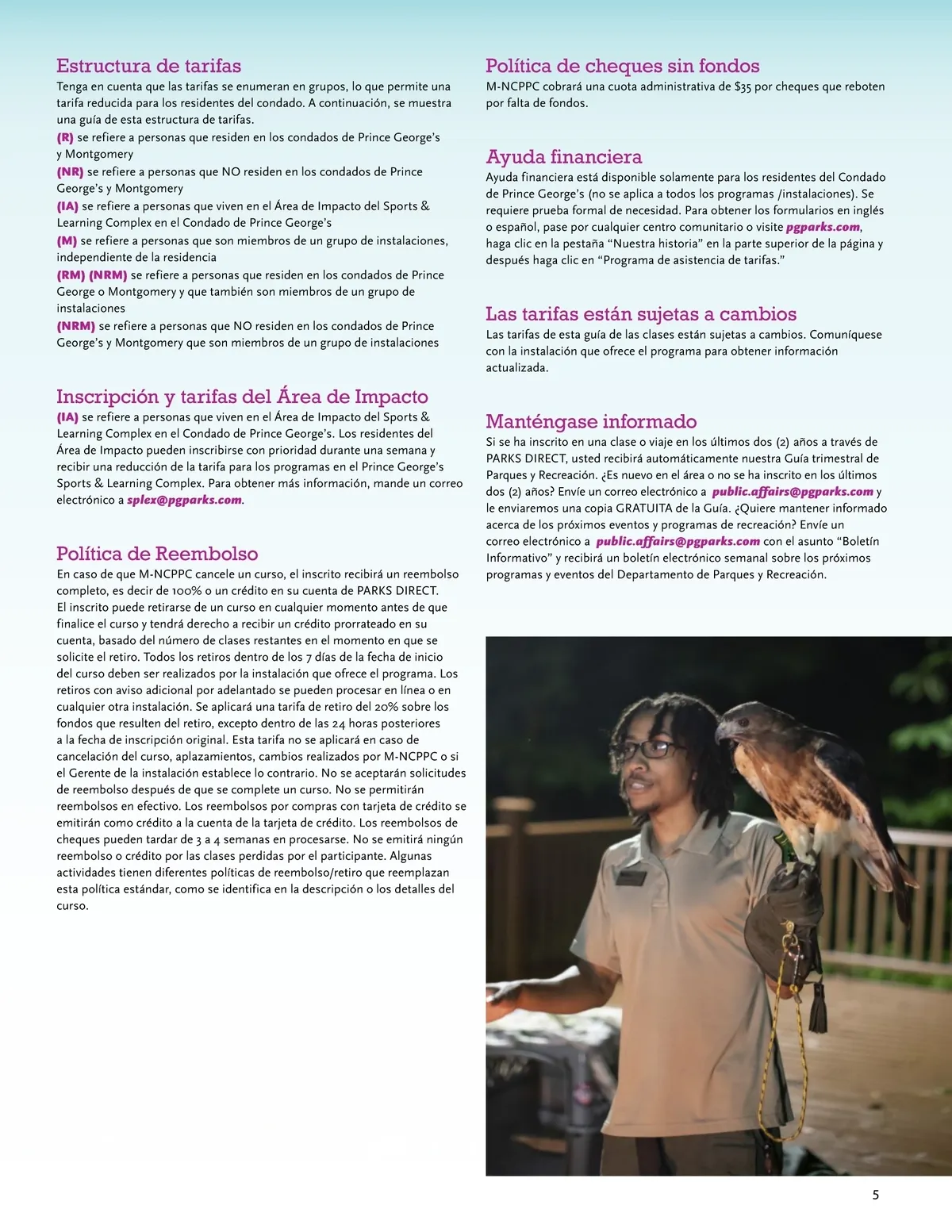 Estructura de tarifas
Tenga en cuenta que las tarifas se enumeran en grupos, lo que permite una tarifa reducida para los residentes del condado. A continuación, se muestra una guía de esta estructura de tarifas.
(R) se refiere a personas que residen en los condados de Prince George's y Montgomery
(NR) se refiere a personas que NO residen en los condados de Prince George's y Montgomery
(IA) se refiere a personas que viven en el Área de Impacto del Sports & Learning Complex en el Condado de Prince George's
(M) se refiere a personas que son miembros de un grupo de instalaciones, independiente de la residencia
(RM) (NRM) se refiere a personas que residen en los condados de Prince George o Montgomery y que también son miembros de un grupo de instalaciones
(NRM) se refiere a personas que NO residen en los condados de Prince George's y Montgomery que son miembros de un grupo de instalaciones

Inscripción y tarifas del Área de Impacto
(IA) se refiere a personas que viven en el Área de Impacto del Sports & Learning Complex en el Condado de Prince George's. Los residentes del Área de Impacto pueden inscribirse con prioridad durante una semana y recibir una reducción de la tarifa para los programas en el Prince George's Sports & Learning Complex. Para obtener más información, mande un correo electrónico a splex@pgparks.com.

Política de Reembolso
En caso de que M-NCPPC cancele un curso, el inscrito recibirá un reembolso completo, es decir de 100% o un crédito en su cuenta de PARKS DIRECT. El inscrito puede retirarse de un curso en cualquier momento antes de que finalice el curso y tendrá derecho a recibir un crédito prorrateado en su cuenta, basado del número de clases restantes en el momento en que se solicite el retiro. Todos los retiros dentro de los 7 días de la fecha de inicio del curso deben ser realizados por la instalación que ofrece el programa. Los retiros con aviso adicional por adelantado se pueden procesar en línea o en cualquier otra instalación. Se aplicará una tarifa de retiro del 20% sobre los fondos que resulten del retiro, excepto dentro de las 24 horas posteriores a la fecha de inscripción original. Esta tarifa no se aplicará en caso de cancelación del curso, aplazamientos, cambios realizados por M-NCPPC o si el Gerente de la instalación establece lo contrario. No se aceptarán solicitudes de reembolso después de que se complete un curso. No se permitirán reembolsos en efectivo. Los reembolsos por compras con tarjeta de crédito se emitirán como crédito a la cuenta de la tarjeta de crédito. Los reembolsos de cheques pueden tardar de 3 a 4 semanas en procesarse. No se emitirá ningún reembolso o crédito por las clases perdidas por el participante. Algunas actividades tienen diferentes políticas de reembolso/retiro que reemplazan esta política estándar, como se identifica en la descripción o los detalles del curso.

Política de cheques sin fondos
M-NCPPC cobrará una cuota administrativa de $35 por cheques que reboten por falta de fondos.

Ayuda financiera
Ayuda financiera está disponible solamente para los residentes del Condado de Prince George's (no se aplica a todos los programas /instalaciones). Se requiere prueba formal de necesidad. Para obtener los formularios en inglés o español, pase por cualquier centro comunitario o visite pgparks.com, haga clic en la pestaña "Nuestra historia" en la parte superior de la página y después haga clic en "Programa de asistencia de tarifas."

Las tarifas están sujetas a cambios
Las tarifas de esta guía de las clases están sujetas a cambios. Comuníquese con la instalación que ofrece el programa para obtener información actualizada.

Manténgase informado
Si se ha inscrito en una clase o viaje en los últimos dos (2) años a través de PARKS DIRECT, usted recibirá automáticamente nuestra Guía trimestral de Parques y Recreación. ¿Es nuevo en el área o no se ha inscrito en los últimos dos (2) años? Envíe un correo electrónico a public.affairs@pgparks.com y le enviaremos una copia GRATUITA de la Guía. ¿Quiere mantener informado acerca de los próximos eventos y programas de recreación? Envíe un correo electrónico a public.affairs@pgparks.com con el asunto "Boletín Informativo" y recibirá un boletín electrónico semanal sobre los próximos programas y eventos del Departamento de Parques y Recreación.

5